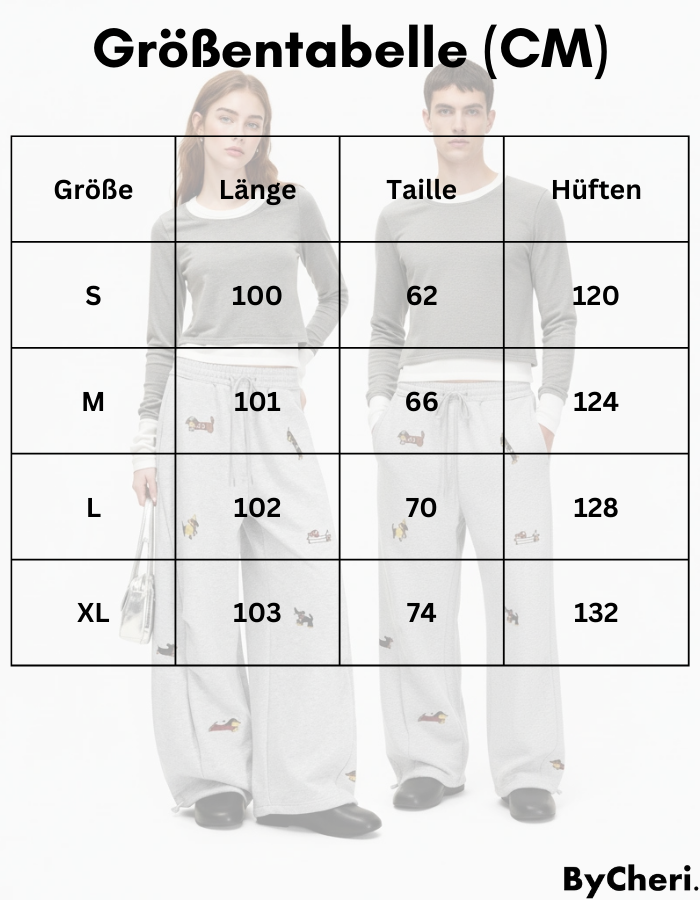 Größentabelle (CM)

| Größe | Länge | Taille | Hüften |
|---|---|---|---|
| S | 100 | 62 | 120 |
| M | 101 | 66 | 124 |
| L | 102 | 70 | 128 |
| XL | 103 | 74 | 132 |

ByCheri.